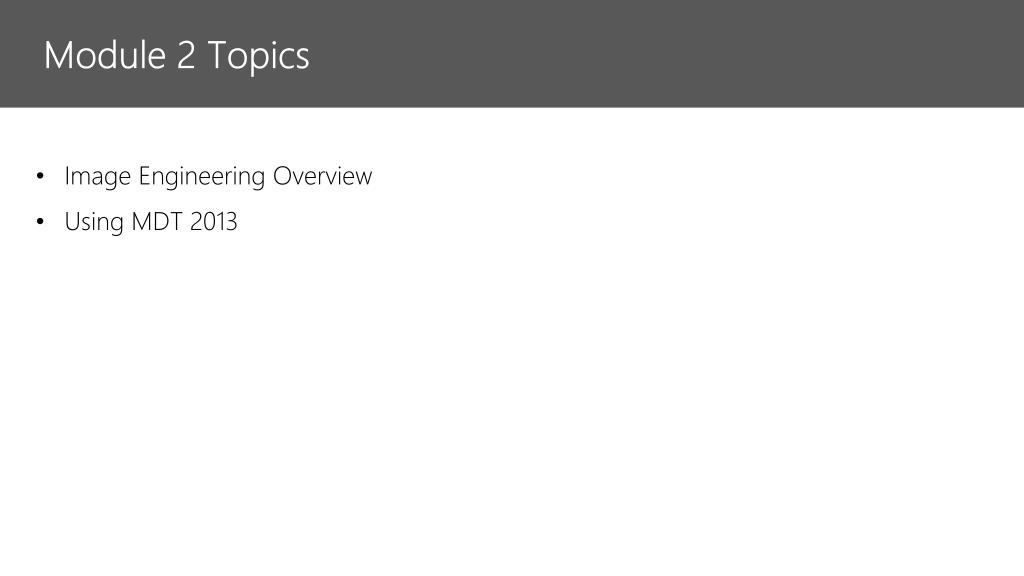 Module 2 Topics

• Image Engineering Overview
• Using MDT 2013